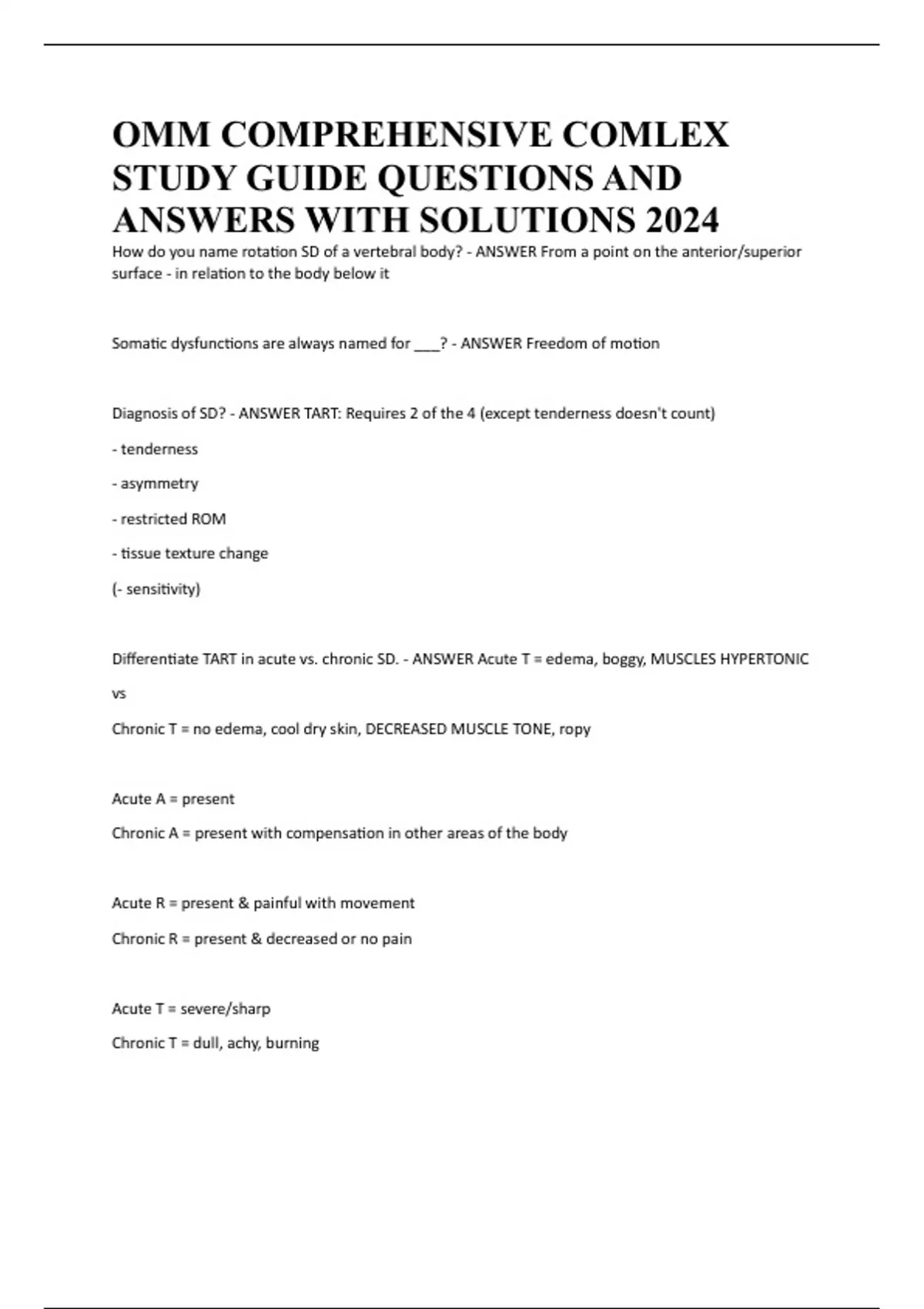 OMM COMPREHENSIVE COMLEX STUDY GUIDE QUESTIONS AND ANSWERS WITH SOLUTIONS 2024

How do you name rotation SD of a vertebral body? - ANSWER From a point on the anterior/superior surface - in relation to the body below it

Somatic dysfunctions are always named for ___? - ANSWER Freedom of motion

Diagnosis of SD? - ANSWER TART: Requires 2 of the 4 (except tenderness doesn't count)

- tenderness

- asymmetry

- restricted ROM

- tissue texture change

(- sensitivity)

Differentiate TART in acute vs. chronic SD. - ANSWER Acute T = edema, boggy, MUSCLES HYPERTONIC

vs

Chronic T = no edema, cool dry skin, DECREASED MUSCLE TONE, ropy

Acute A = present

Chronic A = present with compensation in other areas of the body

Acute R = present & painful with movement

Chronic R = present & decreased or no pain

Acute T = severe/sharp

Chronic T = dull, achy, burning